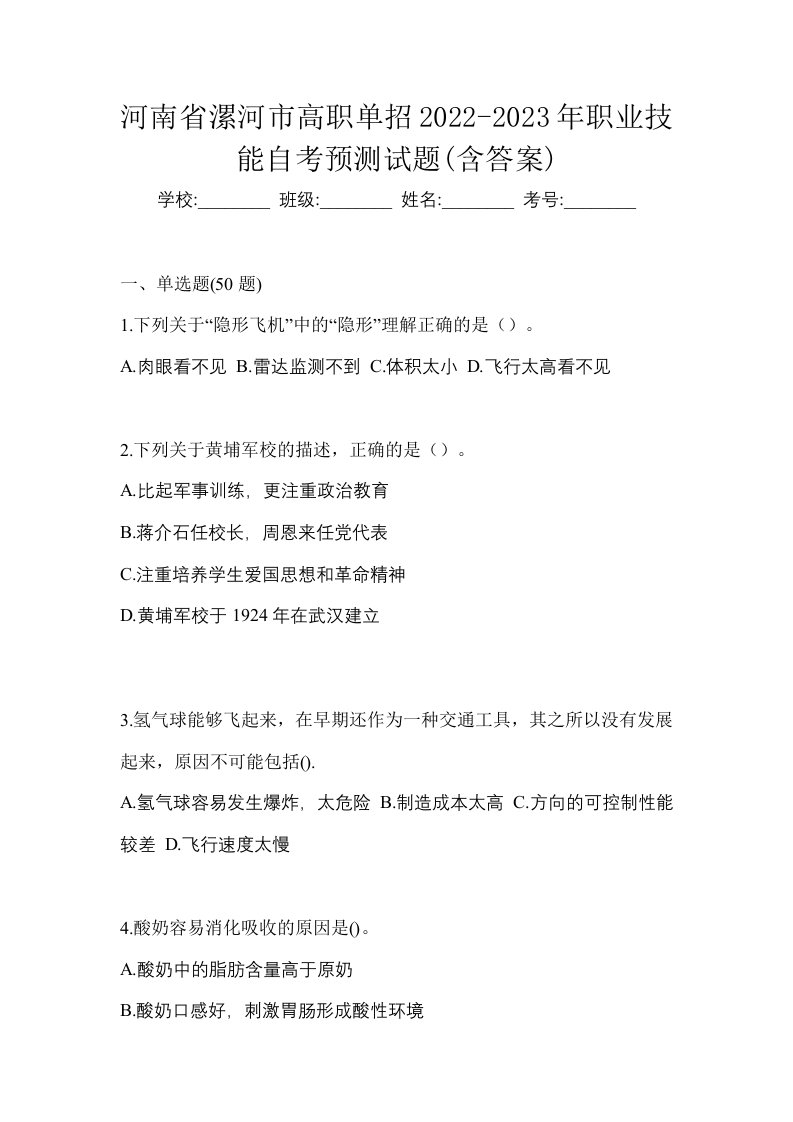 河南省漯河市高职单招2022-2023年职业技能自考预测试题(含答案)

学校:________ 班级:________ 姓名:________ 考号:________

一、单选题(50 题)

1.下列关于“隐形飞机”中的“隐形”理解正确的是（）。

A.肉眼看不见 B.雷达监测不到 C.体积太小 D.飞行太高看不见

2.下列关于黄埔军校的描述，正确的是（）。

A.比起军事训练，更注重政治教育

B.蒋介石任校长，周恩来任党代表

C.注重培养学生爱国思想和革命精神

D.黄埔军校于 1924 年在武汉建立

3.氢气球能够飞起来，在早期还作为一种交通工具，其之所以没有发展起来，原因不可能包括().

A.氢气球容易发生爆炸，太危险 B.制造成本太高 C.方向的可控制性能较差 D.飞行速度太慢

4.酸奶容易消化吸收的原因是()。

A.酸奶中的脂肪含量高于原奶

B.酸奶口感好，刺激胃肠形成酸性环境